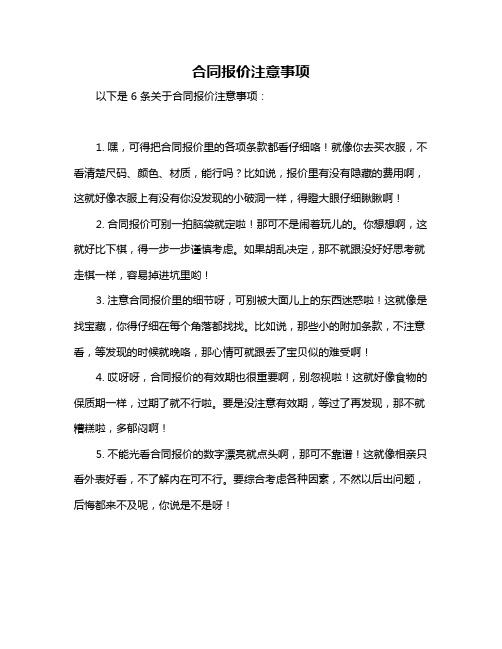 合同报价注意事项

以下是 6 条关于合同报价注意事项：

1. 嘿，可得把合同报价里的各项条款都看仔细咯！就像你去买衣服，不看清楚尺码、颜色、材质，能行吗？比如说，报价里有没有隐藏的费用啊，这就好像衣服上有没有你没发现的小破洞一样，得瞪大眼仔细瞅瞅啊！

2. 合同报价可别一拍脑袋就定啦！那可不是闹着玩儿的。你想想啊，这就好比下棋，得一步一步谨慎考虑。如果胡乱决定，那不就跟没好好思考就走棋一样，容易掉进坑里哟！

3. 注意合同报价里的细节呀，可别被大面儿上的东西迷惑啦！这就像是找宝藏，你得仔细在每个角落都找找。比如说，那些小的附加条款，不注意看，等发现的时候就晚咯，那心情可就跟丢了宝贝似的难受啊！

4. 哎呀呀，合同报价的有效期也很重要啊，别忽视啦！这就好像食物的保质期一样，过期了就不行啦。要是没注意有效期，等过了再发现，那不就糟糕啦，多郁闷啊！

5. 不能光看合同报价的数字漂亮就点头啊，那可不靠谱！这就像相亲只看外表好看，不了解内在可不行。要综合考虑各种因素，不然以后出问题，后悔都来不及呢，你说是不是呀！